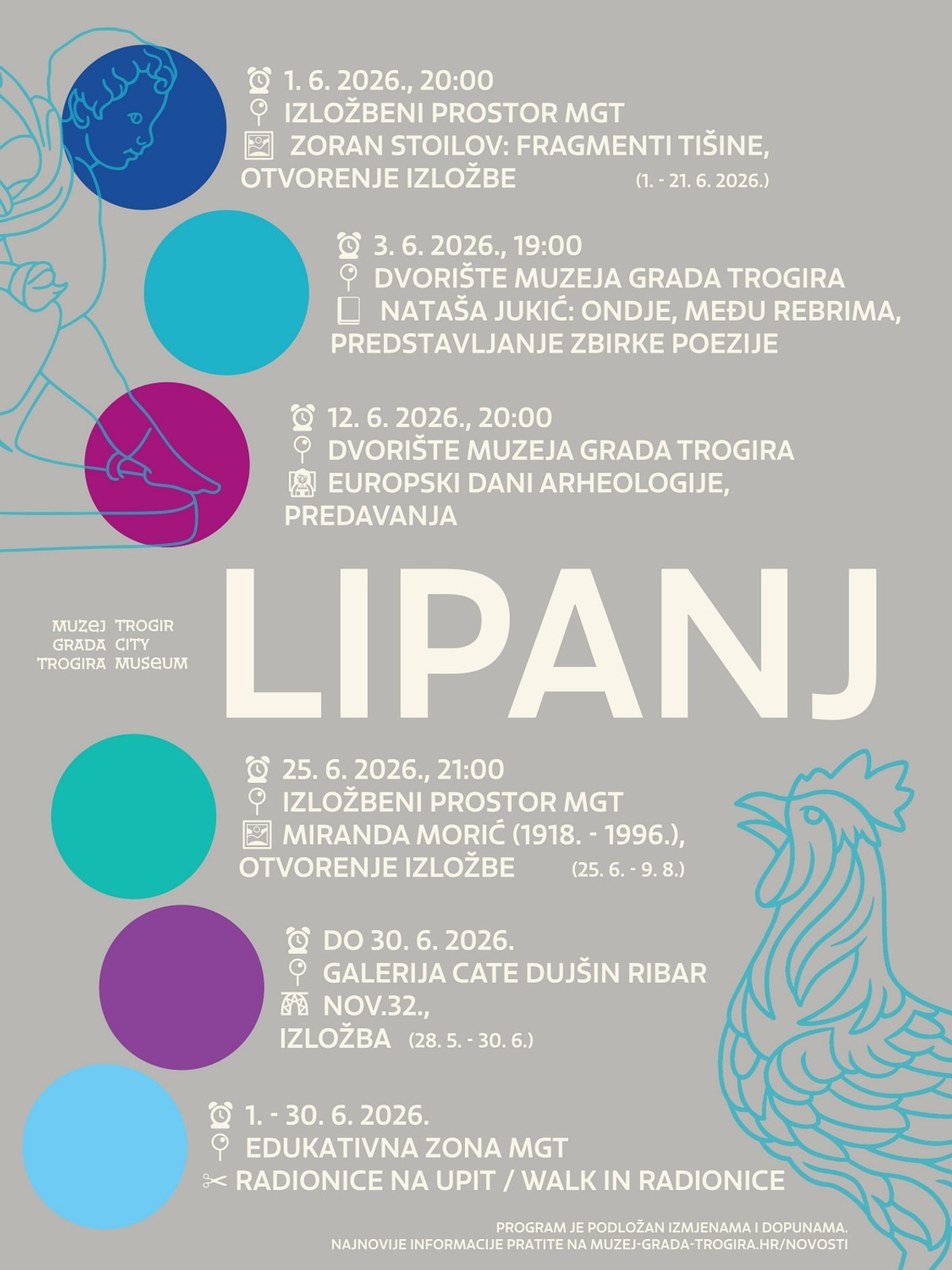 1. 6. 2026., 20:00
IZLOŽBENI PROSTOR MGT
ZORAN STOILOV: FRAGMENTI TIŠINE, OTVORENJE IZLOŽBE (1. - 21. 6. 2026.)

3. 6. 2026., 19:00
DVORIŠTE MUZEJA GRADA TROGIRA
NATAŠA JUKIĆ: ONDJE, MEĐU REBRIMA, PREDSTAVLJANJE ZBIRKE POEZIJE

12. 6. 2026., 20:00
DVORIŠTE MUZEJA GRADA TROGIRA
EUROPSKI DANI ARHEOLOGIJE, PREDAVANJA

MUZEJ GRADA TROGIRA
TROGIR CITY MUSEUM

LIPANJ

25. 6. 2026., 21:00
IZLOŽBENI PROSTOR MGT
MIRANDA MORIĆ (1918. - 1996.), OTVORENJE IZLOŽBE (25. 6. - 9. 8.)

DO 30. 6. 2026.
GALERIJA CATE DUJŠIN RIBAR
NOV.32., IZLOŽBA (28. 5. - 30. 6.)

1. - 30. 6. 2026.
EDUKATIVNA ZONA MGT
RADIONICE NA UPIT / WALK IN RADIONICE

PROGRAM JE PODLOŽAN IZMJENAMA I DOPUNAMA.
NAJNOVIJE INFORMACIJE PRATITE NA MUZEJ-GRADA-TROGIRA.HR/NOVOSTI